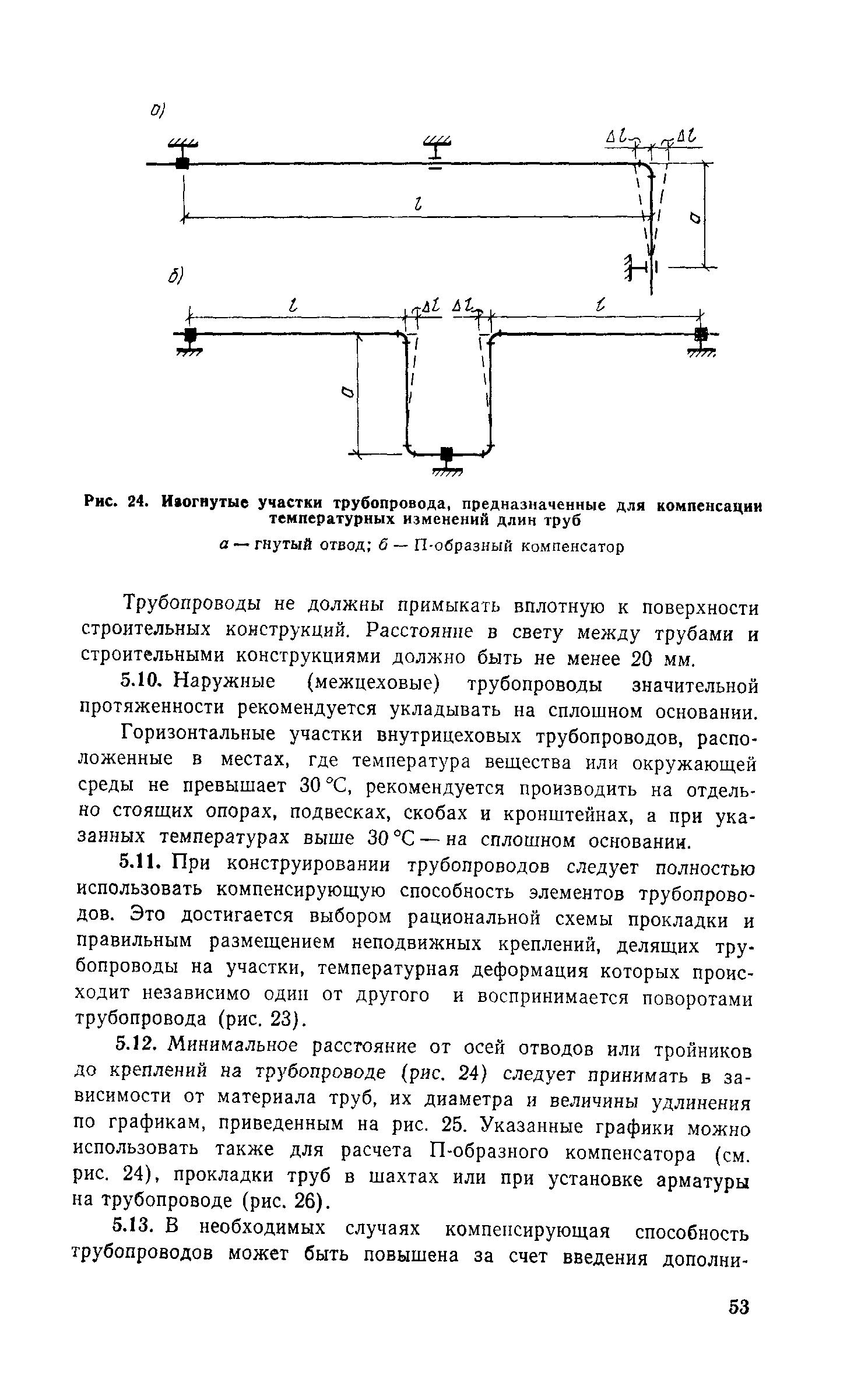 а)

$\Delta l$ $\Delta l$

$l$

$a$

б)

$l$ $\Delta l$ $\Delta l$ $l$

$a$

Рис. 24. Изогнутые участки трубопровода, предназначенные для компенсации температурных изменений длин труб

а — гнутый отвод; б — П-образный компенсатор

Трубопроводы не должны примыкать вплотную к поверхности строительных конструкций. Расстояние в свету между трубами и строительными конструкциями должно быть не менее 20 мм.

5.10. Наружные (межцеховые) трубопроводы значительной протяженности рекомендуется укладывать на сплошном основании.

Горизонтальные участки внутрицеховых трубопроводов, расположенные в местах, где температура вещества или окружающей среды не превышает 30 °С, рекомендуется производить на отдельно стоящих опорах, подвесках, скобах и кронштейнах, а при указанных температурах выше 30 °С — на сплошном основании.

5.11. При конструировании трубопроводов следует полностью использовать компенсирующую способность элементов трубопроводов. Это достигается выбором рациональной схемы прокладки и правильным размещением неподвижных креплений, делящих трубопроводы на участки, температурная деформация которых происходит независимо один от другого и воспринимается поворотами трубопровода (рис. 23).

5.12. Минимальное расстояние от осей отводов или тройников до креплений на трубопроводе (рис. 24) следует принимать в зависимости от материала труб, их диаметра и величины удлинения по графикам, приведенным на рис. 25. Указанные графики можно использовать также для расчета П-образного компенсатора (см. рис. 24), прокладки труб в шахтах или при установке арматуры на трубопроводе (рис. 26).

5.13. В необходимых случаях компенсирующая способность трубопроводов может быть повышена за счет введения дополни-

53